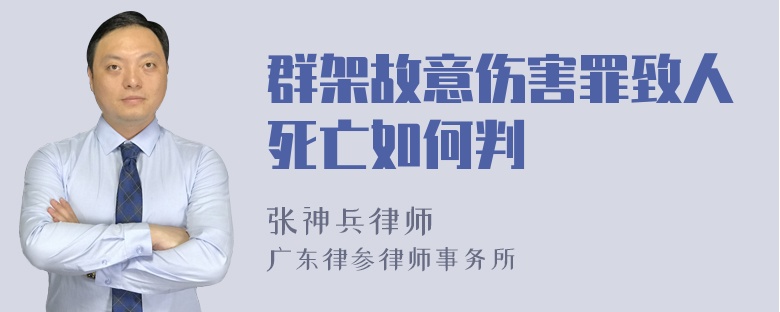 群架故意伤害罪致人死亡如何判

张神兵律师
广东律参律师事务所